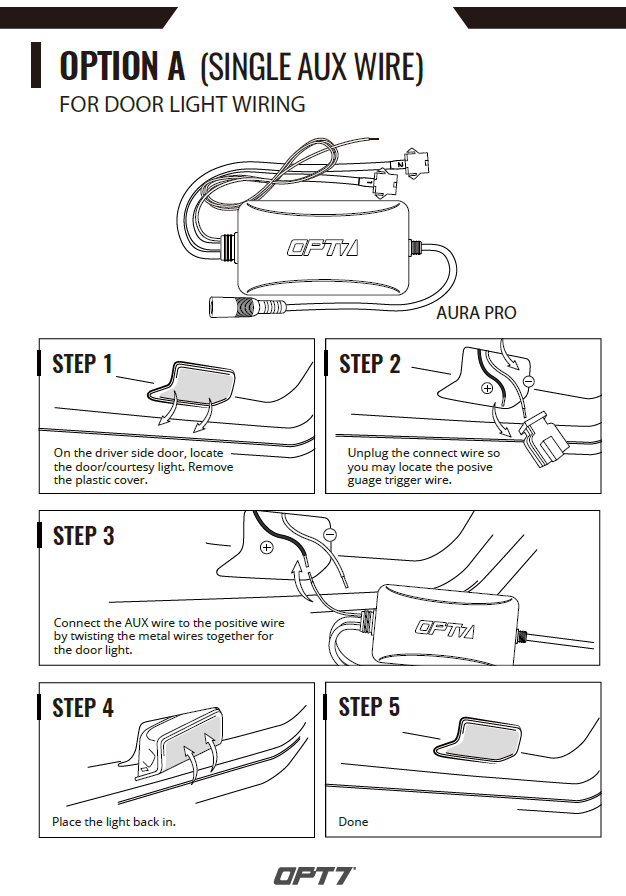 OPTION A (SINGLE AUX WIRE)
FOR DOOR LIGHT WIRING

OPT7

AURA PRO

STEP 1

On the driver side door, locate the door/courtesy light. Remove the plastic cover.

STEP 2

Unplug the connect wire so you may locate the posive guage trigger wire.

STEP 3

Connect the AUX wire to the positive wire by twisting the metal wires together for the door light.

OPT7

STEP 4

Place the light back in.

STEP 5

Done

OPT7